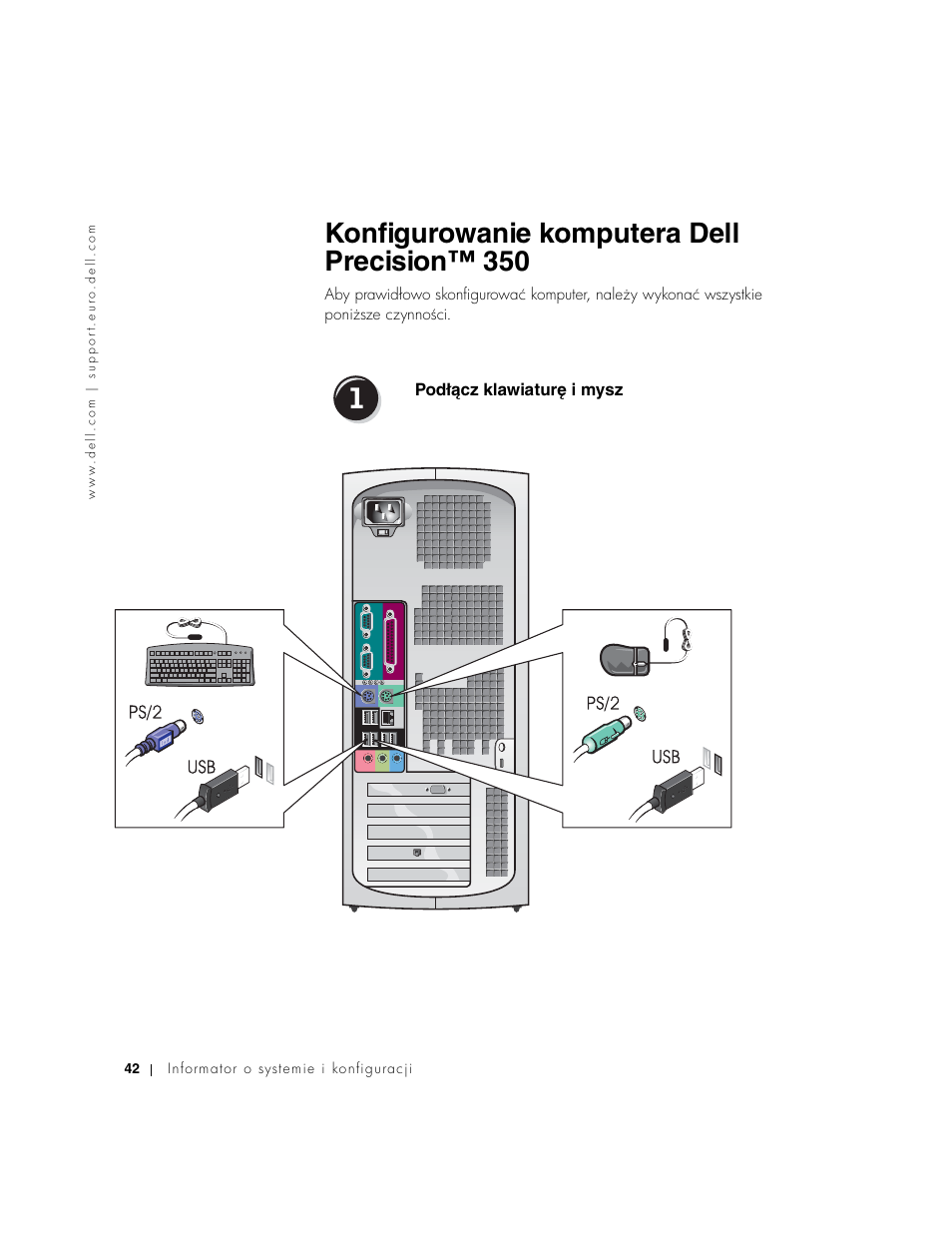 www.dell.com | support.euro.dell.com

Konfigurowanie komputera Dell Precision™ 350

Aby prawidłowo skonfigurować komputer, należy wykonać wszystkie poniższe czynności.

1

Podłącz klawiaturę i mysz

PS/2

USB

PS/2

USB

42 | Informator o systemie i konfiguracji